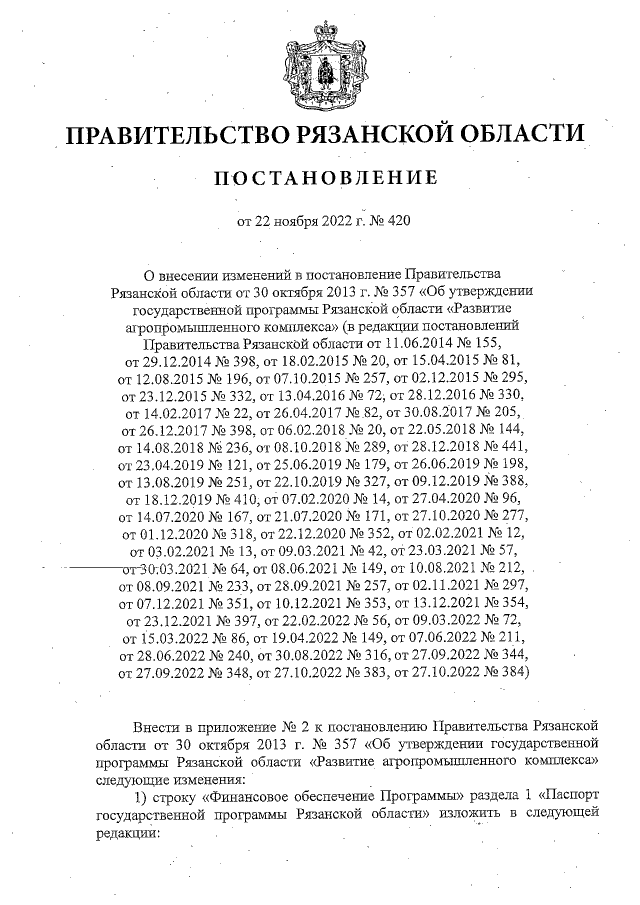 ПРАВИТЕЛЬСТВО РЯЗАНСКОЙ ОБЛАСТИ

ПОСТАНОВЛЕНИЕ

от 22 ноября 2022 г. № 420

О внесении изменений в постановление Правительства Рязанской области от 30 октября 2013 г. № 357 «Об утверждении государственной программы Рязанской области «Развитие агропромышленного комплекса» (в редакции постановлений Правительства Рязанской области от 11.06.2014 № 155, от 29.12.2014 № 398, от 18.02.2015 № 20, от 15.04.2015 № 81, от 12.08.2015 № 196, от 07.10.2015 № 257, от 02.12.2015 № 295, от 23.12.2015 № 332, от 13.04.2016 № 72, от 28.12.2016 № 330, от 14.02.2017 № 22, от 26.04.2017 № 82, от 30.08.2017 № 205, от 26.12.2017 № 398, от 06.02.2018 № 20, от 22.05.2018 № 144, от 14.08.2018 № 236, от 08.10.2018 № 289, от 28.12.2018 № 441, от 23.04.2019 № 121, от 25.06.2019 № 179, от 26.06.2019 № 198, от 13.08.2019 № 251, от 22.10.2019 № 327, от 09.12.2019 № 388, от 18.12.2019 № 410, от 07.02.2020 № 14, от 27.04.2020 № 96, от 14.07.2020 № 167, от 21.07.2020 № 171, от 27.10.2020 № 277, от 01.12.2020 № 318, от 22.12.2020 № 352, от 02.02.2021 № 12, от 03.02.2021 № 13, от 09.03.2021 № 42, от 23.03.2021 № 57, от 30.03.2021 № 64, от 08.06.2021 № 149, от 10.08.2021 № 212, от 08.09.2021 № 233, от 28.09.2021 № 257, от 02.11.2021 № 297, от 07.12.2021 № 351, от 10.12.2021 № 353, от 13.12.2021 № 354, от 23.12.2021 № 397, от 22.02.2022 № 56, от 09.03.2022 № 72, от 15.03.2022 № 86, от 19.04.2022 № 149, от 07.06.2022 № 211, от 28.06.2022 № 240, от 30.08.2022 № 316, от 27.09.2022 № 344, от 27.09.2022 № 348, от 27.10.2022 № 383, от 27.10.2022 № 384)

Внести в приложение № 2 к постановлению Правительства Рязанской области от 30 октября 2013 г. № 357 «Об утверждении государственной программы Рязанской области «Развитие агропромышленного комплекса» следующие изменения:

1) строку «Финансовое обеспечение Программы» раздела 1 «Паспорт государственной программы Рязанской области» изложить в следующей редакции: